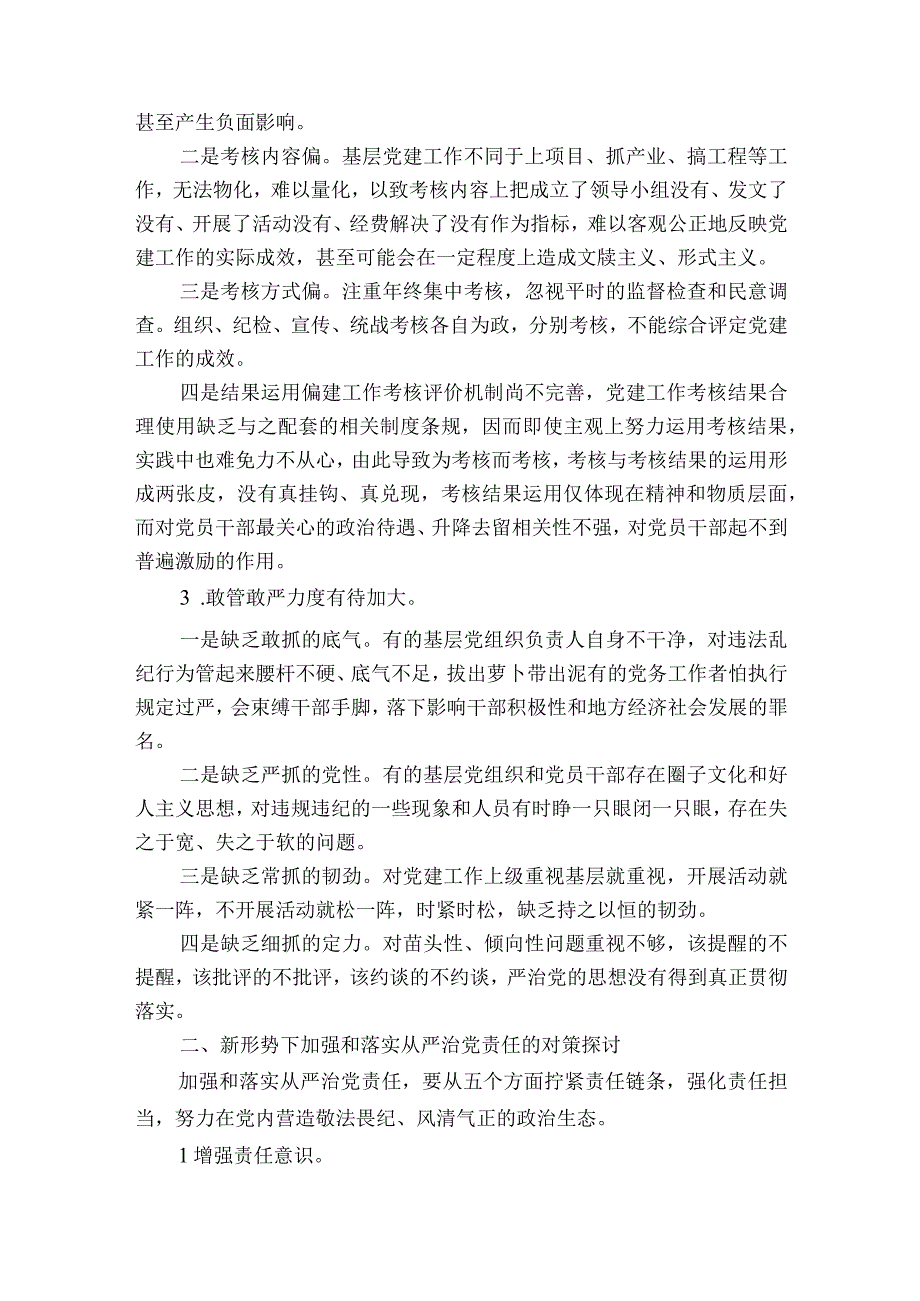 甚至产生负面影响。

二是考核内容偏。基层党建工作不同于上项目、抓产业、搞工程等工作，无法物化，难以量化，以致考核内容上把成立了领导小组没有、发文了没有、开展了活动没有、经费解决了没有作为指标，难以客观公正地反映党建工作的实际成效，甚至可能会在一定程度上造成文牍主义、形式主义。

三是考核方式偏。注重年终集中考核，忽视平时的监督检查和民意调查。组织、纪检、宣传、统战考核各自为政，分别考核，不能综合评定党建工作的成效。

四是结果运用偏建工作考核评价机制尚不完善，党建工作考核结果合理使用缺乏与之配套的相关制度条规，因而即使主观上努力运用考核结果，实践中也难免力不从心，由此导致为考核而考核，考核与考核结果的运用形成两张皮，没有真挂钩、真兑现，考核结果运用仅体现在精神和物质层面，而对党员干部最关心的政治待遇、升降去留相关性不强，对党员干部起不到普遍激励的作用。

3 .敢管敢严力度有待加大。

一是缺乏敢抓的底气。有的基层党组织负责人自身不干净，对违法乱纪行为管起来腰杆不硬、底气不足，拔出萝卜带出泥有的党务工作者怕执行规定过严，会束缚干部手脚，落下影响干部积极性和地方经济社会发展的罪名。

二是缺乏严抓的党性。有的基层党组织和党员干部存在圈子文化和好人主义思想，对违规违纪的一些现象和人员有时睁一只眼闭一只眼，存在失之于宽、失之于软的问题。

三是缺乏常抓的韧劲。对党建工作上级重视基层就重视，开展活动就紧一阵，不开展活动就松一阵，时紧时松，缺乏持之以恒的韧劲。

四是缺乏细抓的定力。对苗头性、倾向性问题重视不够，该提醒的不提醒，该批评的不批评，该约谈的不约谈，严治党的思想没有得到真正贯彻落实。

二、新形势下加强和落实从严治党责任的对策探讨

加强和落实从严治党责任，要从五个方面拧紧责任链条，强化责任担当，努力在党内营造敬法畏纪、风清气正的政治生态。

1 增强责任意识。